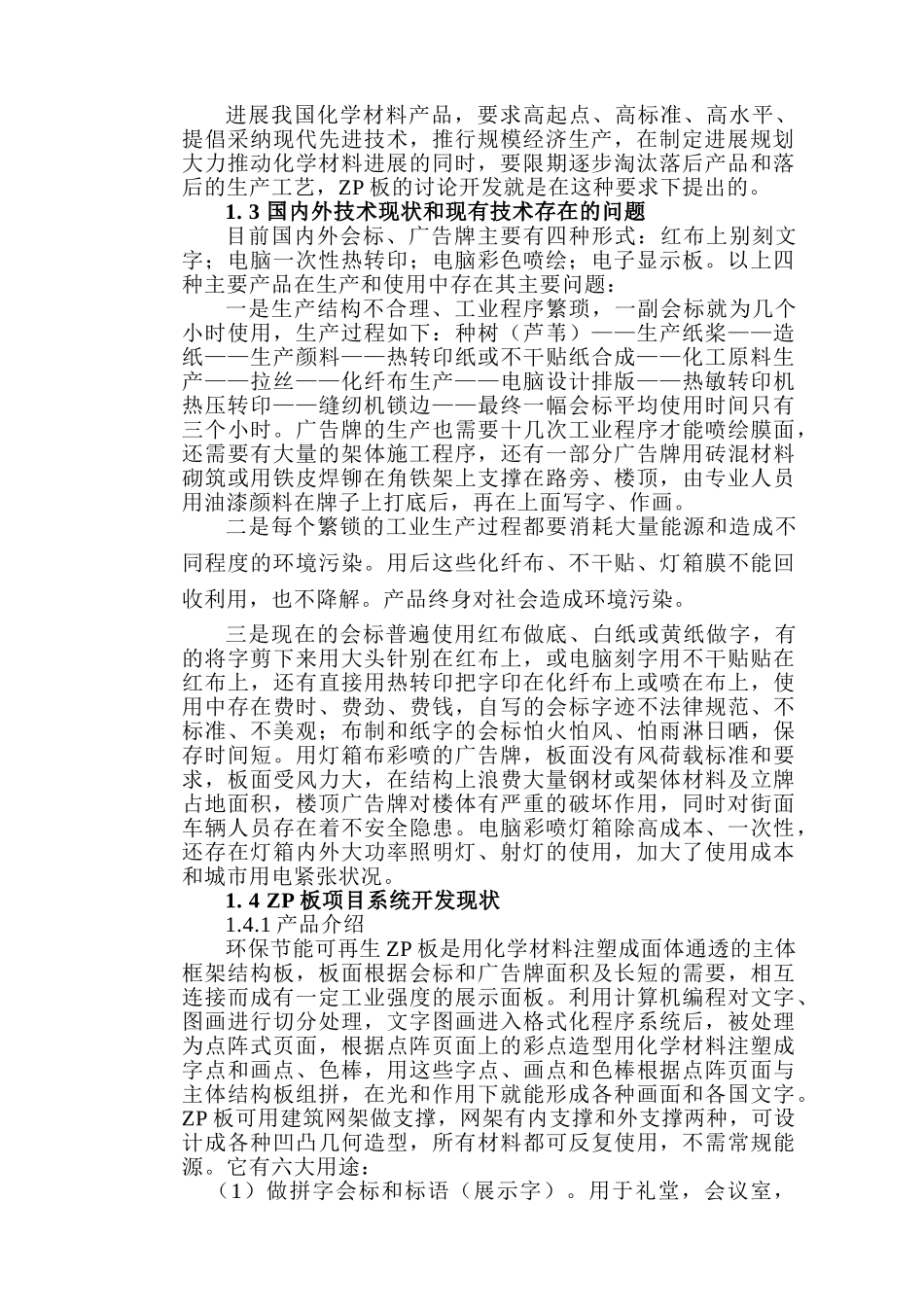 进展我国化学材料产品，要求高起点、高标准、高水平、提倡采纳现代先进技术，推行规模经济生产，在制定进展规划大力推动化学材料进展的同时，要限期逐步淘汰落后产品和落后的生产工艺，ZP 板的讨论开发就是在这种要求下提出的。

1. 3 国内外技术现状和现有技术存在的问题

目前国内外会标、广告牌主要有四种形式：红布上别刻文字；电脑一次性热转印；电脑彩色喷绘；电子显示板。以上四种主要产品在生产和使用中存在其主要问题：

一是生产结构不合理、工业程序繁琐，一副会标就为几个小时使用，生产过程如下：种树（芦苇）——生产纸浆——造纸——生产颜料——热转印纸或不干贴纸合成——化工原料生产——拉丝——化纤布生产——电脑设计排版——热敏转印机热压转印——缝纫机锁边——最终一幅会标平均使用时间只有三个小时。广告牌的生产也需要十几次工业程序才能喷绘膜面，还需要有大量的架体施工程序，还有一部分广告牌用砖混材料砌筑或用铁皮焊铆在角铁架上支撑在路旁、楼顶，由专业人员用油漆颜料在牌子上打底后，再在上面写字、作画。

二是每个繁锁的工业生产过程都要消耗大量能源和造成不同程度的环境污染。用后这些化纤布、不干贴、灯箱膜不能回收利用，也不降解。产品终身对社会造成环境污染。

三是现在的会标普遍使用红布做底、白纸或黄纸做字，有的将字剪下来用大头针别在红布上，或电脑刻字用不干贴贴在红布上，还有直接用热转印把字印在化纤布上或喷在布上，使用中存在费时、费劲、费钱，自写的会标字迹不法律规范、不标准、不美观；布制和纸字的会标怕火怕风、怕雨淋日晒，保存时间短。用灯箱布彩喷的广告牌，板面没有风荷载标准和要求，板面受风力大，在结构上浪费大量钢材或架体材料及立牌占地面积，楼顶广告牌对楼体有严重的破坏作用，同时对街面车辆人员存在着不安全隐患。电脑彩喷灯箱除高成本、一次性，还存在灯箱内外大功率照明灯、射灯的使用，加大了使用成本和城市用电紧张状况。

1. 4 ZP 板项目系统开发现状

1.4.1 产品介绍

环保节能可再生 ZP 板是用化学材料注塑成面体通透的主体框架结构板，板面根据会标和广告牌面积及长短的需要，相互连接而成有一定工业强度的展示面板。利用计算机编程对文字、图画进行切分处理，文字图画进入格式化程序系统后，被处理为点阵式页面，根据点阵页面上的彩点造型用化学材料注塑成字点和画点、色棒，用这些字点、画点和色棒根据点阵页面与主体结构板组拼，在光和作用下就能形成各种画面和各国文字。ZP 板可用建筑网架做支撑，网架有内支撑和外支撑两种，可设计成各种凹凸几何造型，所有材料都可反复使用，不需常规能源。它有六大用途：

（1）做拼字会标和标语（展示字）。用于礼堂，会议室，